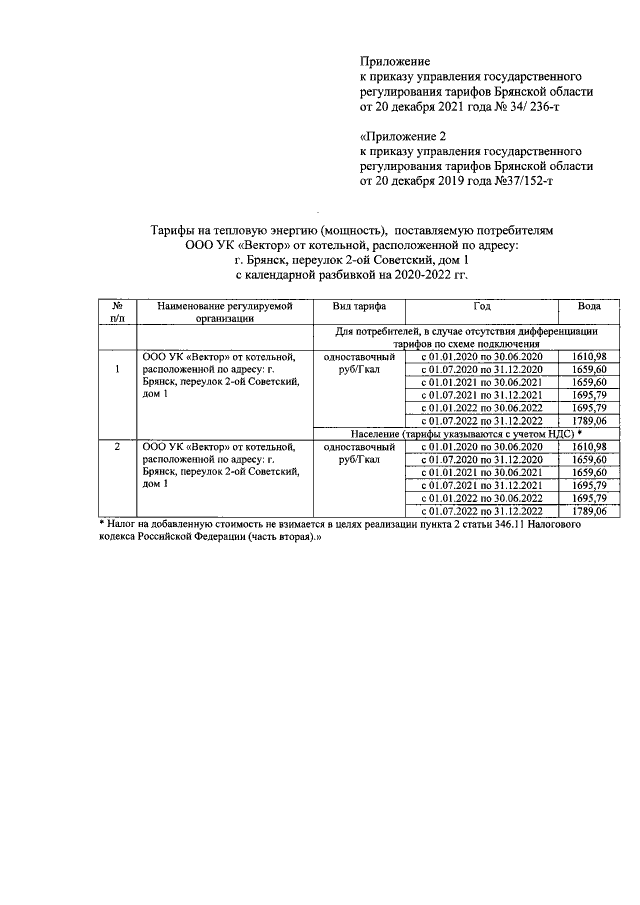 Приложение
к приказу управления государственного регулирования тарифов Брянской области
от 20 декабря 2021 года № 34/ 236-т

«Приложение 2
к приказу управления государственного регулирования тарифов Брянской области
от 20 декабря 2019 года №37/152-т

Тарифы на тепловую энергию (мощность), поставляемую потребителям ООО УК «Вектор» от котельной, расположенной по адресу: г. Брянск, переулок 2-ой Советский, дом 1 с календарной разбивкой на 2020-2022 гг.

| № п/п | Наименование регулируемой организации | Вид тарифа | Год | Вода |
|---|---|---|---|---|
| | | Для потребителей, в случае отсутствия дифференциации тарифов по схеме подключения | | |
| 1 | ООО УК «Вектор» от котельной, расположенной по адресу: г. Брянск, переулок 2-ой Советский, дом 1 | одноставочный руб/Гкал | с 01.01.2020 по 30.06.2020 | 1610,98 |
| | | | с 01.07.2020 по 31.12.2020 | 1659,60 |
| | | | с 01.01.2021 по 30.06.2021 | 1659,60 |
| | | | с 01.07.2021 по 31.12.2021 | 1695,79 |
| | | | с 01.01.2022 по 30.06.2022 | 1695,79 |
| | | | с 01.07.2022 по 31.12.2022 | 1789,06 |
| | | Население (тарифы указываются с учетом НДС) * | | |
| 2 | ООО УК «Вектор» от котельной, расположенной по адресу: г. Брянск, переулок 2-ой Советский, дом 1 | одноставочный руб/Гкал | с 01.01.2020 по 30.06.2020 | 1610,98 |
| | | | с 01.07.2020 по 31.12.2020 | 1659,60 |
| | | | с 01.01.2021 по 30.06.2021 | 1659,60 |
| | | | с 01.07.2021 по 31.12.2021 | 1695,79 |
| | | | с 01.01.2022 по 30.06.2022 | 1695,79 |
| | | | с 01.07.2022 по 31.12.2022 | 1789,06 |

* Налог на добавленную стоимость не взимается в целях реализации пункта 2 статьи 346.11 Налогового кодекса Российской Федерации (часть вторая).»